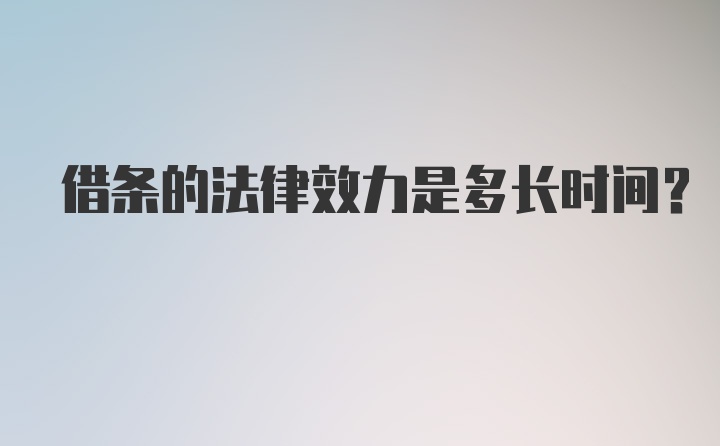 借条的法律效力是多长时间?